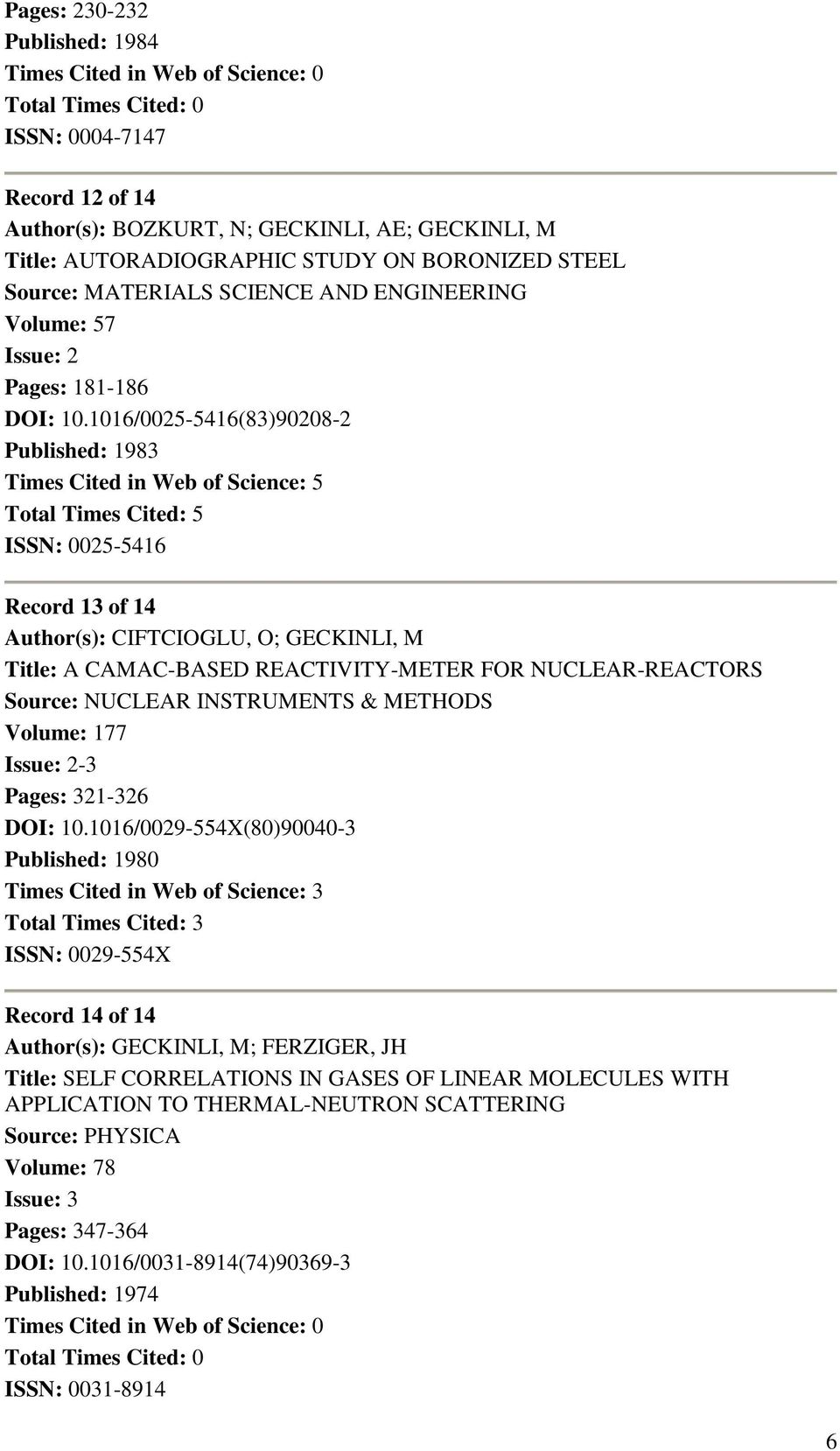 Pages: 230-232
Published: 1984
Times Cited in Web of Science: 0
Total Times Cited: 0
ISSN: 0004-7147

Record 12 of 14
Author(s): BOZKURT, N; GECKINLI, AE; GECKINLI, M
Title: AUTORADIOGRAPHIC STUDY ON BORONIZED STEEL
Source: MATERIALS SCIENCE AND ENGINEERING
Volume: 57
Issue: 2
Pages: 181-186
DOI: 10.1016/0025-5416(83)90208-2
Published: 1983
Times Cited in Web of Science: 5
Total Times Cited: 5
ISSN: 0025-5416

Record 13 of 14
Author(s): CIFTCIOGLU, O; GECKINLI, M
Title: A CAMAC-BASED REACTIVITY-METER FOR NUCLEAR-REACTORS
Source: NUCLEAR INSTRUMENTS & METHODS
Volume: 177
Issue: 2-3
Pages: 321-326
DOI: 10.1016/0029-554X(80)90040-3
Published: 1980
Times Cited in Web of Science: 3
Total Times Cited: 3
ISSN: 0029-554X

Record 14 of 14
Author(s): GECKINLI, M; FERZIGER, JH
Title: SELF CORRELATIONS IN GASES OF LINEAR MOLECULES WITH APPLICATION TO THERMAL-NEUTRON SCATTERING
Source: PHYSICA
Volume: 78
Issue: 3
Pages: 347-364
DOI: 10.1016/0031-8914(74)90369-3
Published: 1974
Times Cited in Web of Science: 0
Total Times Cited: 0
ISSN: 0031-8914

6